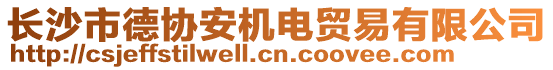 长沙市德协安机电贸易有限公司
http://csjeffstilwell.cn.coovee.com